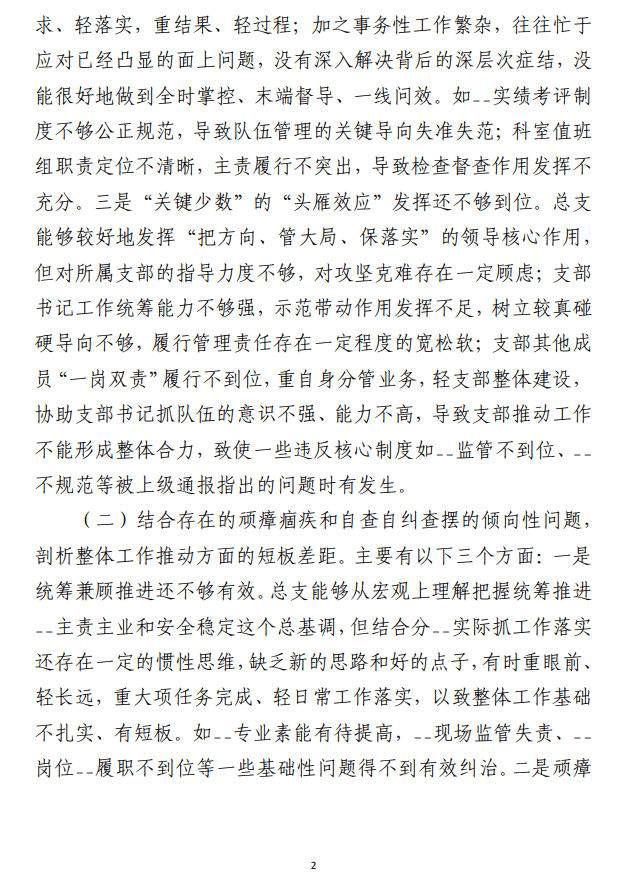 求、轻落实，重结果、轻过程；加之事务性工作繁杂，往往忙于应对已经凸显的面上问题，没有深入解决背后的深层次症结，没能很好地做到全时掌控、末端督导、一线问效。如--实绩考评制度不够公正规范，导致队伍管理的关键导向失准失范；科室值班组职责定位不清晰，主责履行不突出，导致检查督查作用发挥不充分。三是“关键少数”的“头雁效应”发挥还不够到位。总支能够较好地发挥“把方向、管大局、保落实”的领导核心作用，但对所属支部的指导力度不够，对攻坚克难存在一定顾虑；支部书记工作统筹能力不够强，示范带动作用发挥不足，树立较真碰硬导向不够，履行管理责任存在一定程度的宽松软；支部其他成员“一岗双责”履行不到位，重自身分管业务，轻支部整体建设，协助支部书记抓队伍的意识不强、能力不高，导致支部推动工作不能形成整体合力，致使一些违反核心制度如--监管不到位、--不规范等被上级通报指出的问题时有发生。

（二）结合存在的顽瘴痼疾和自查自纠查摆的倾向性问题，剖析整体工作推动方面的短板差距。主要有以下三个方面：一是统筹兼顾推进还不够有效。总支能够从宏观上理解把握统筹推进--主责主业和安全稳定这个总基调，但结合分--实际抓工作落实还存在一定的惯性思维，缺乏新的思路和好的点子，有时重眼前、轻长远，重大项任务完成、轻日常工作落实，以致整体工作基础不扎实、有短板。如--专业素能有待提高，--现场监管失责、--岗位--履职不到位等一些基础性问题得不到有效纠治。二是顽瘴

2